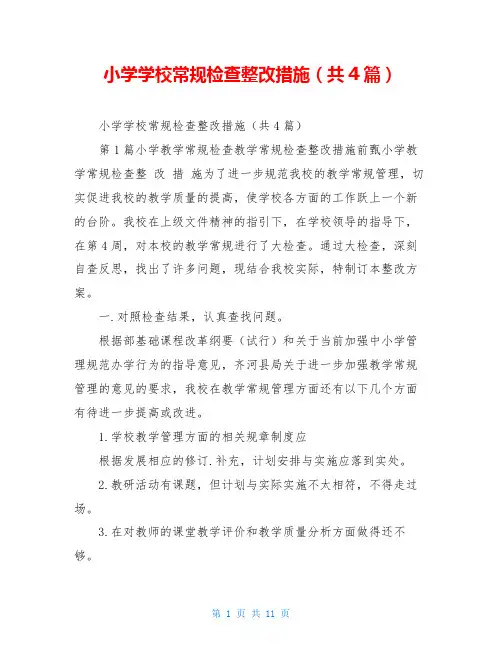 小学学校常规检查整改措施（共４篇）

小学学校常规检查整改措施（共４篇）

第１篇小学教学常规检查教学常规检查整改措施前甄小学教学常规检查整 改 措 施为了进一步规范我校的教学常规管理，切实促进我校的教学质量的提高，使学校各方面的工作跃上一个新的台阶。我校在上级文件精神的指引下，在学校领导的指导下，在第４周，对本校的教学常规进行了大检查。通过大检查，深刻自查反思，找出了许多问题，现结合我校实际，特制订本整改方案。

一.对照检查结果，认真查找问题。

根据部基础课程改革纲要（试行）和关于当前加强中小学管理规范办学行为的指导意见，齐河县局关于进一步加强教学常规管理的意见的要求，我校在教学常规管理方面还有以下几个方面有待进一步提高或改进。

1.学校教学管理方面的相关规章制度应

根据发展相应的修订.补充，计划安排与实施应落到实处。

2.教研活动有课题，但计划与实际实施不太相符，不得走过场。

3.在对教师的课堂教学评价和教学质量分析方面做得还不够。

第 1 页 共 11 页